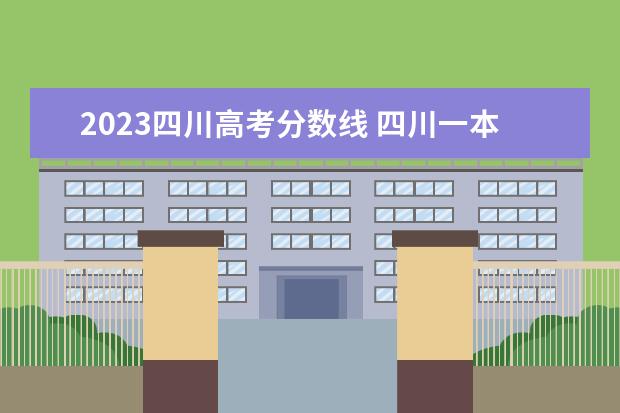 2023四川高考分数线 四川一本